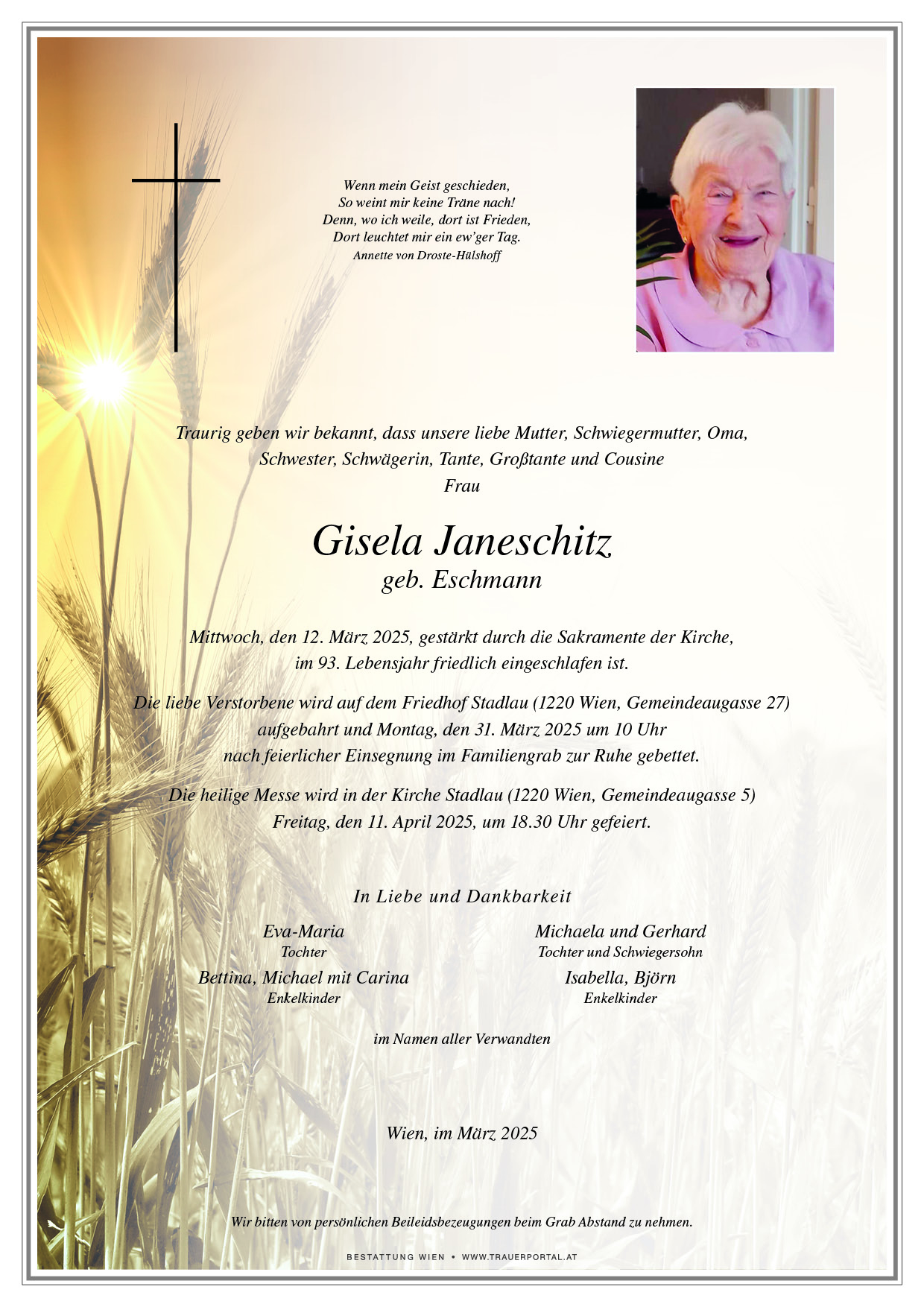 Wenn mein Geist geschieden,
So weint mir keine Träne nach!
Denn, wo ich weile, dort ist Frieden,
Dort leuchtet mir ein ew'ger Tag.
Annette von Droste-Hülshoff

Traurig geben wir bekannt, dass unsere liebe Mutter, Schwiegermutter, Oma, Schwester, Schwägerin, Tante, Großtante und Cousine
Frau

Gisela Janeschitz
geb. Eschmann

Mittwoch, den 12. März 2025, gestärkt durch die Sakramente der Kirche, im 93. Lebensjahr friedlich eingeschlafen ist.

Die liebe Verstorbene wird auf dem Friedhof Stadlau (1220 Wien, Gemeindeaugasse 27) aufgebahrt und Montag, den 31. März 2025 um 10 Uhr nach feierlicher Einsegnung im Familiengrab zur Ruhe gebettet.

Die heilige Messe wird in der Kirche Stadlau (1220 Wien, Gemeindeaugasse 5) Freitag, den 11. April 2025, um 18.30 Uhr gefeiert.

In Liebe und Dankbarkeit

Eva-Maria
Tochter

Bettina, Michael mit Carina
Enkelkinder

Michaela und Gerhard
Tochter und Schwiegersohn

Isabella, Björn
Enkelkinder

im Namen aller Verwandten

Wien, im März 2025

Wir bitten von persönlichen Beileidsbezeugungen beim Grab Abstand zu nehmen.

BESTATTUNG WIEN • WWW.TRAUERPORTAL.AT